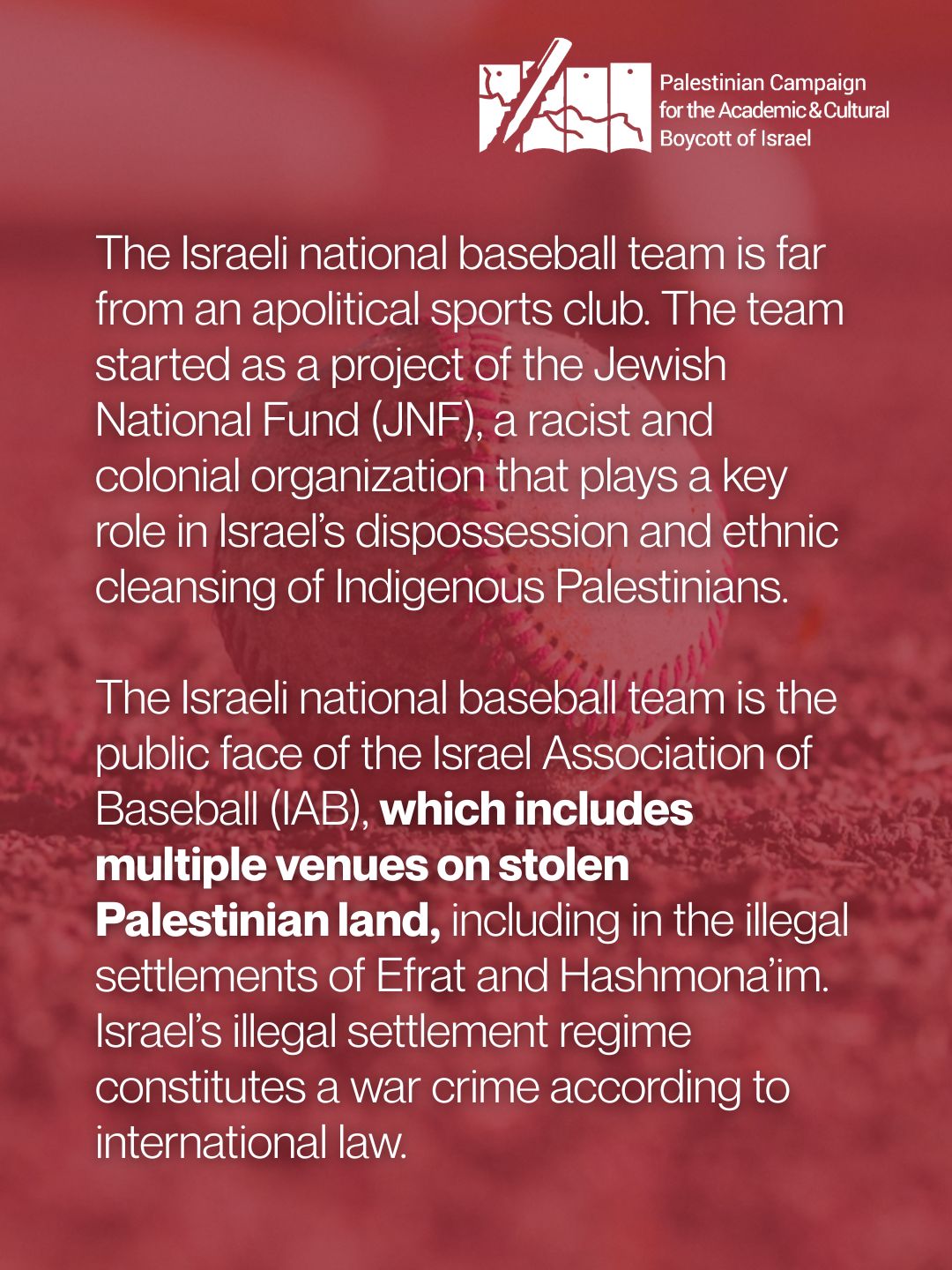 Palestinian Campaign
for the Academic & Cultural
Boycott of Israel

The Israeli national baseball team is far from an apolitical sports club. The team started as a project of the Jewish National Fund (JNF), a racist and colonial organization that plays a key role in Israel's dispossession and ethnic cleansing of Indigenous Palestinians.

The Israeli national baseball team is the public face of the Israel Association of Baseball (IAB), which includes multiple venues on stolen Palestinian land, including in the illegal settlements of Efrat and Hashmona'im. Israel's illegal settlement regime constitutes a war crime according to international law.